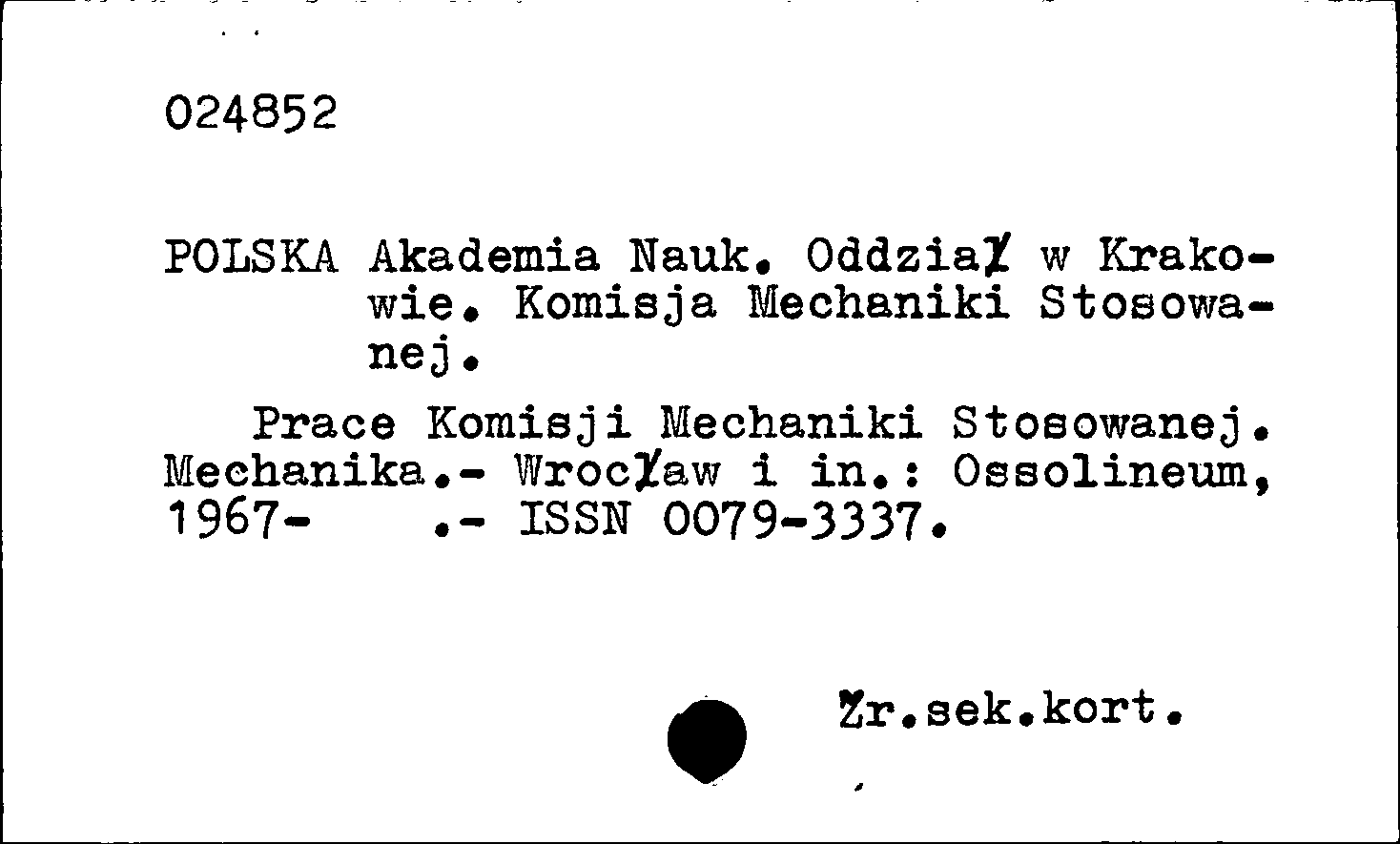 024852

POLSKA Akademia Nauk. Oddział w Krakowie. Komisja Mechaniki Stosowanej.

Prace Komisji Mechaniki Stosowanej. Mechanika.- Wrocław i in.: Ossolineum, 1967- .- ISSN 0079-3337.

Źr.sek.kort.